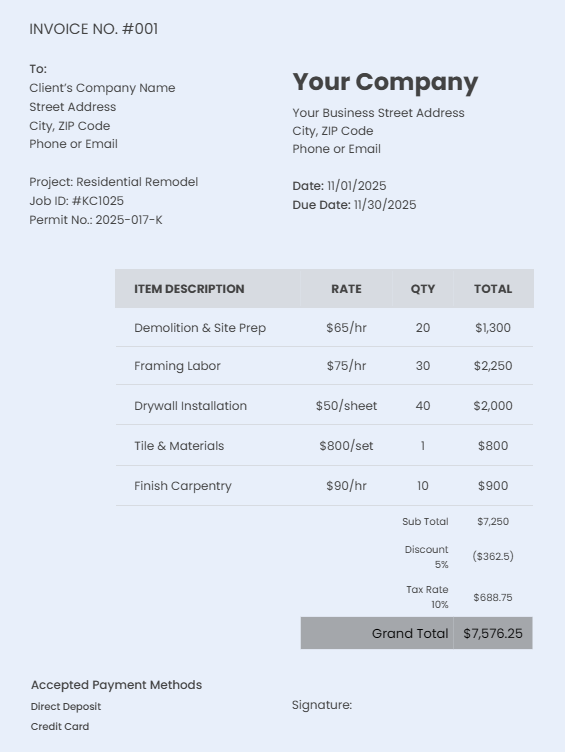 INVOICE NO. #001

To:
Client's Company Name
Street Address
City, ZIP Code
Phone or Email

Project: Residential Remodel
Job ID: #KC1025
Permit No.: 2025-017-K

Your Company
Your Business Street Address
City, ZIP Code
Phone or Email

Date: 11/01/2025
Due Date: 11/30/2025

| ITEM DESCRIPTION | RATE | QTY | TOTAL |
|---|---|---|---|
| Demolition & Site Prep | \$65/hr | 20 | \$1,300 |
| Framing Labor | \$75/hr | 30 | \$2,250 |
| Drywall Installation | \$50/sheet | 40 | \$2,000 |
| Tile & Materials | \$800/set | 1 | \$800 |
| Finish Carpentry | \$90/hr | 10 | \$900 |
| | | Sub Total | \$7,250 |
| | | Discount 5% | (\$362.5) |
| | | Tax Rate 10% | \$688.75 |
| | | Grand Total | \$7,576.25 |

Accepted Payment Methods
Direct Deposit
Credit Card

Signature: